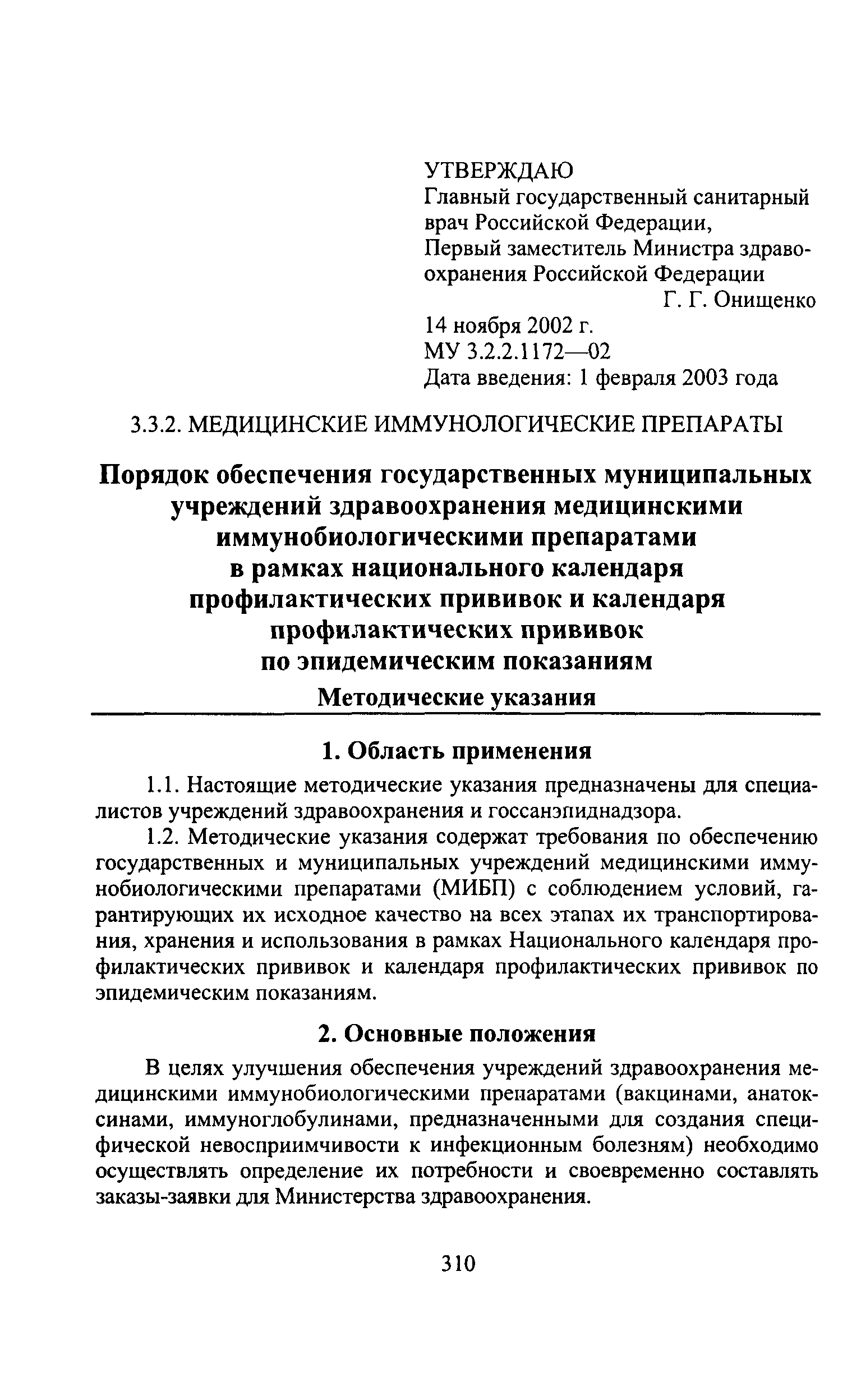 УТВЕРЖДАЮ
Главный государственный санитарный врач Российской Федерации,
Первый заместитель Министра здравоохранения Российской Федерации
Г. Г. Онищенко
14 ноября 2002 г.
МУ 3.2.2.1172—02
Дата введения: 1 февраля 2003 года

3.3.2. МЕДИЦИНСКИЕ ИММУНОЛОГИЧЕСКИЕ ПРЕПАРАТЫ

Порядок обеспечения государственных муниципальных учреждений здравоохранения медицинскими иммунобиологическими препаратами в рамках национального календаря профилактических прививок и календаря профилактических прививок по эпидемическим показаниям

Методические указания

1. Область применения

1.1. Настоящие методические указания предназначены для специалистов учреждений здравоохранения и госсанэпиднадзора.

1.2. Методические указания содержат требования по обеспечению государственных и муниципальных учреждений медицинскими иммунобиологическими препаратами (МИБП) с соблюдением условий, гарантирующих их исходное качество на всех этапах их транспортирования, хранения и использования в рамках Национального календаря профилактических прививок и календаря профилактических прививок по эпидемическим показаниям.

2. Основные положения

В целях улучшения обеспечения учреждений здравоохранения медицинскими иммунобиологическими препаратами (вакцинами, анатоксинами, иммуноглобулинами, предназначенными для создания специфической невосприимчивости к инфекционным болезням) необходимо осуществлять определение их потребности и своевременно составлять заказы-заявки для Министерства здравоохранения.

310